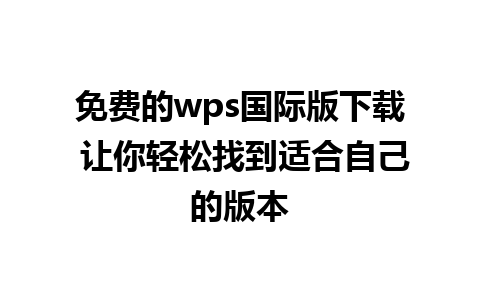 免费的wps国际版下载 让你轻松找到适合自己的版本